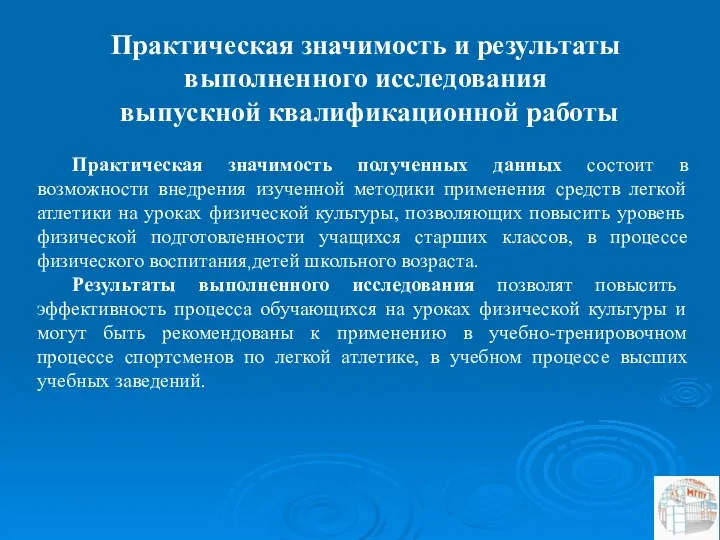 Практическая значимость и результаты выполненного исследования выпускной квалификационной работы

Практическая значимость полученных данных состоит в возможности внедрения изученной методики применения средств легкой атлетики на уроках физической культуры, позволяющих повысить уровень физической подготовленности учащихся старших классов, в процессе физического воспитания,детей школьного возраста.

Результаты выполненного исследования позволят повысить эффективность процесса обучающихся на уроках физической культуры и могут быть рекомендованы к применению в учебно-тренировочном процессе спортсменов по легкой атлетике, в учебном процессе высших учебных заведений.

МГПУ